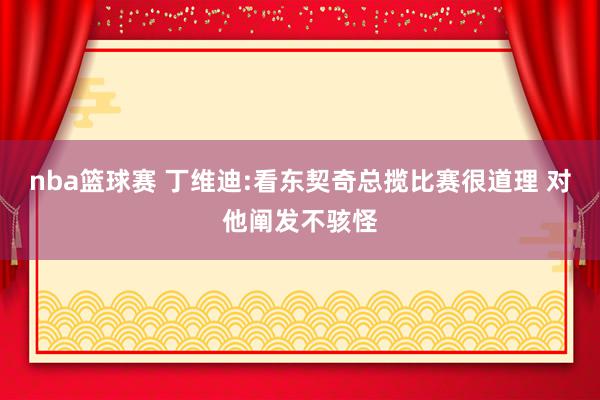 nba篮球赛 丁维迪:看东契奇总揽比赛很道理 对他阐发不骇怪